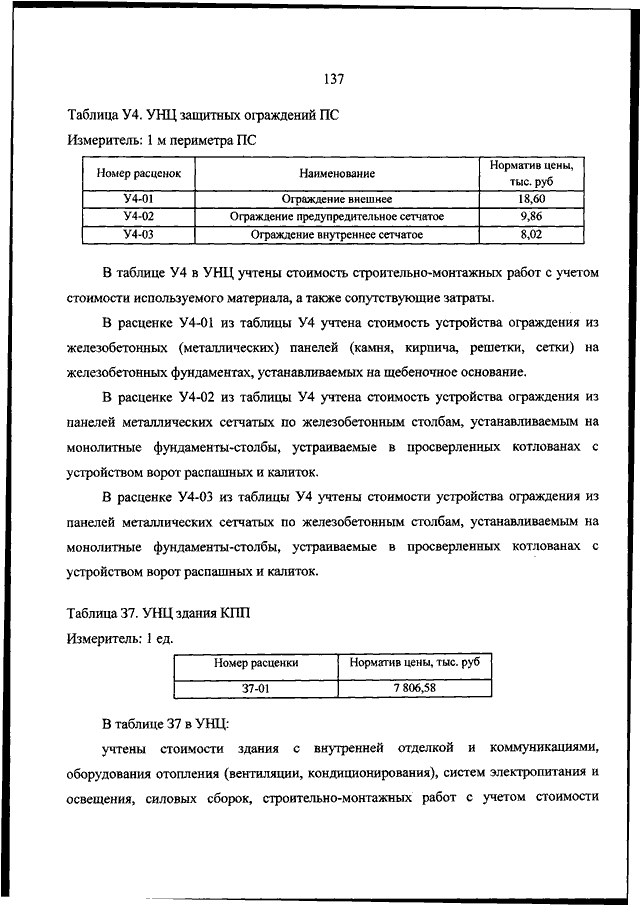 137

Таблица У4. УНЦ защитных ограждений ПС

Измеритель: 1 м периметра ПС

| Номер расценок | Наименование | Норматив цены, тыс. руб |
|---|---|---|
| У4-01 | Ограждение внешнее | 18,60 |
| У4-02 | Ограждение предупредительное сетчатое | 9,86 |
| У4-03 | Ограждение внутреннее сетчатое | 8,02 |

В таблице У4 в УНЦ учтены стоимость строительно-монтажных работ с учетом стоимости используемого материала, а также сопутствующие затраты.

В расценке У4-01 из таблицы У4 учтена стоимость устройства ограждения из железобетонных (металлических) панелей (камня, кирпича, решетки, сетки) на железобетонных фундаментах, устанавливаемых на щебеночное основание.

В расценке У4-02 из таблицы У4 учтена стоимость устройства ограждения из панелей металлических сетчатых по железобетонным столбам, устанавливаемым на монолитные фундаменты-столбы, устраиваемые в просверленных котлованах с устройством ворот распашных и калиток.

В расценке У4-03 из таблицы У4 учтены стоимости устройства ограждения из панелей металлических сетчатых по железобетонным столбам, устанавливаемым на монолитные фундаменты-столбы, устраиваемые в просверленных котлованах с устройством ворот распашных и калиток.

Таблица З7. УНЦ здания КПП

Измеритель: 1 ед.

| Номер расценки | Норматив цены, тыс. руб |
|---|---|
| З7-01 | 7 806,58 |

В таблице З7 в УНЦ:

учтены стоимости здания с внутренней отделкой и коммуникациями, оборудования отопления (вентиляции, кондиционирования), систем электропитания и освещения, силовых сборок, строительно-монтажных работ с учетом стоимости